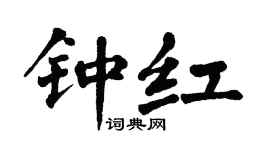 钟红

词典网